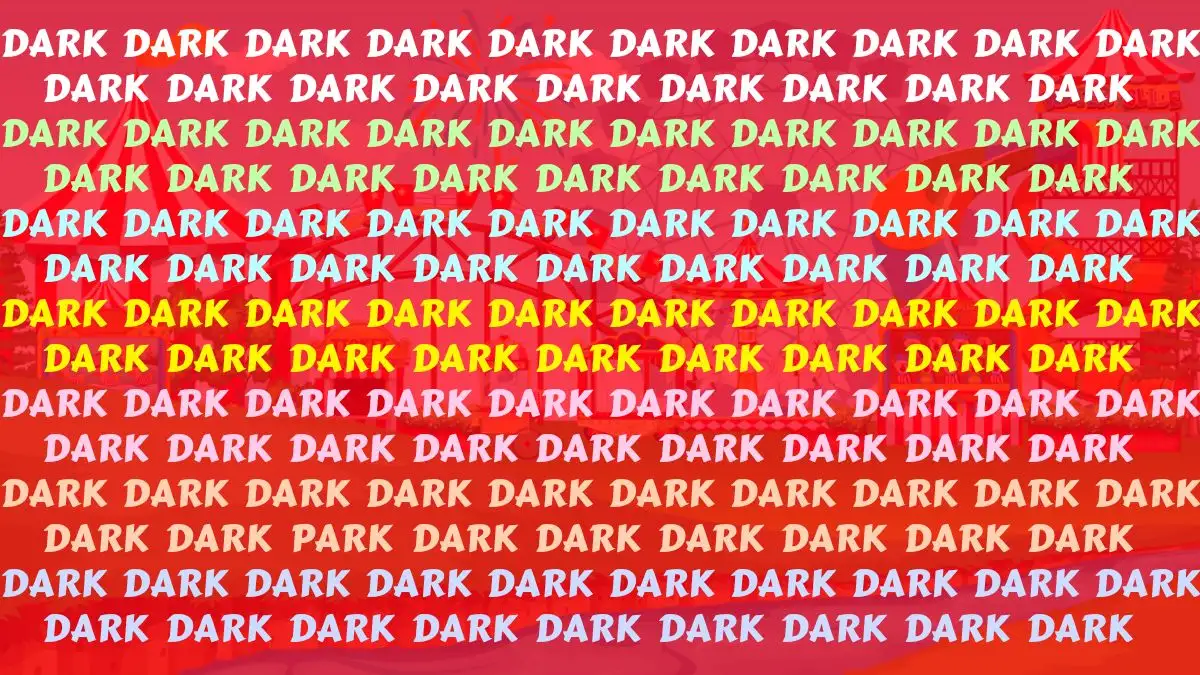 DARK DARK DARK DARK DARK DARK DARK DARK DARK DARK
DARK DARK DARK DARK DARK DARK DARK DARK DARK
DARK DARK DARK DARK DARK DARK DARK DARK DARK DARK
DARK DARK DARK DARK DARK DARK DARK DARK DARK
DARK DARK DARK DARK DARK DARK DARK DARK DARK DARK
DARK DARK DARK DARK DARK DARK DARK DARK DARK
DARK DARK DARK DARK DARK DARK DARK DARK DARK DARK
DARK DARK DARK DARK DARK DARK DARK DARK DARK
DARK DARK DARK DARK DARK DARK DARK DARK DARK DARK
DARK DARK DARK DARK DARK DARK DARK DARK DARK
DARK DARK DARK DARK DARK DARK DARK DARK DARK DARK
DARK DARK PARK DARK DARK DARK DARK DARK DARK
DARK DARK DARK DARK DARK DARK DARK DARK DARK DARK
DARK DARK DARK DARK DARK DARK DARK DARK DARK